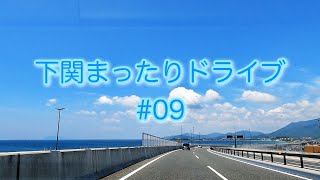 下関まったりドライブ
#09